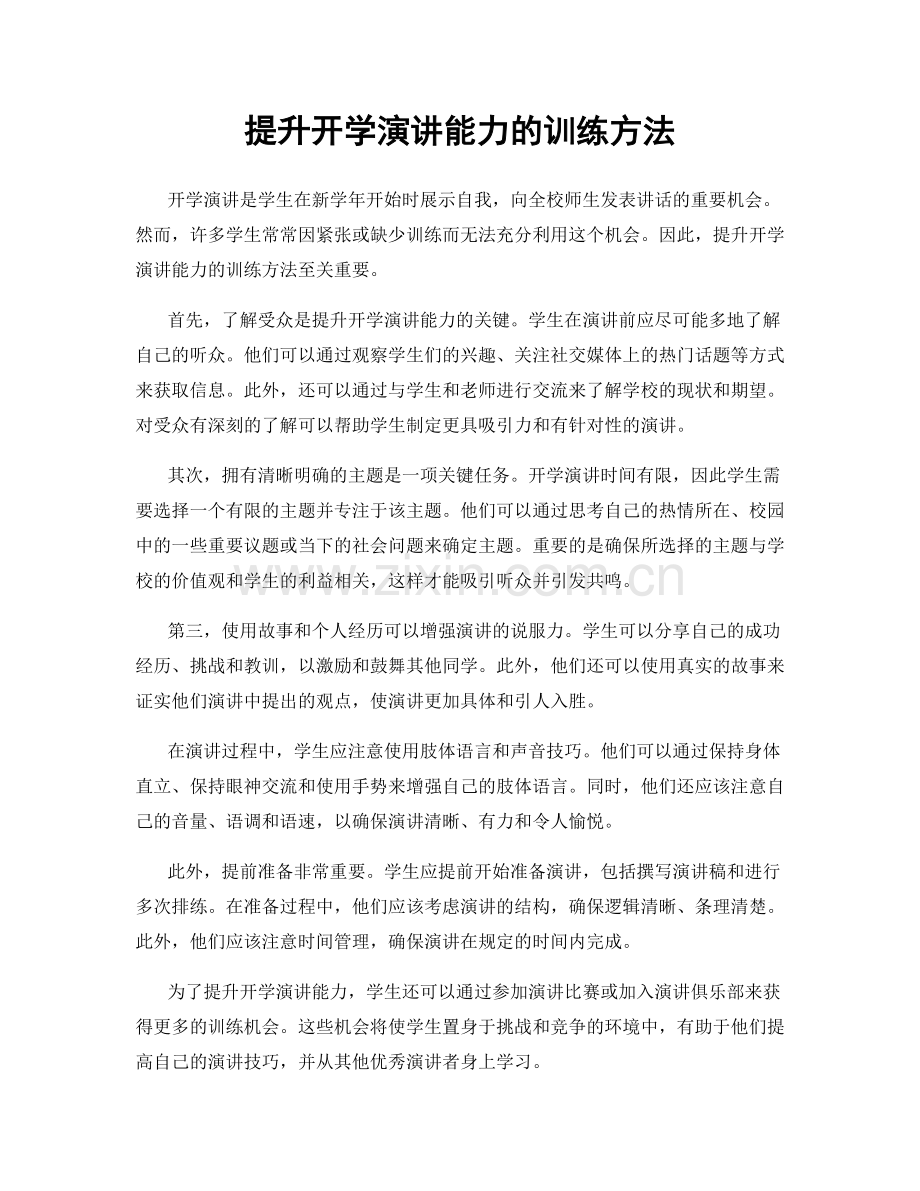 提升开学演讲能力的训练方法

开学演讲是学生在新学年开始时展示自我，向全校师生发表讲话的重要机会。然而，许多学生常常因紧张或缺少训练而无法充分利用这个机会。因此，提升开学演讲能力的训练方法至关重要。

首先，了解受众是提升开学演讲能力的关键。学生在演讲前应尽可能多地了解自己的听众。他们可以通过观察学生们的兴趣、关注社交媒体上的热门话题等方式来获取信息。此外，还可以通过与学生和老师进行交流来了解学校的现状和期望。对受众有深刻的了解可以帮助学生制定更具吸引力和有针对性的演讲。

其次，拥有清晰明确的主题是一项关键任务。开学演讲时间有限，因此学生需要选择一个有限的主题并专注于该主题。他们可以通过思考自己的热情所在、校园中的一些重要议题或当下的社会问题来确定主题。重要的是确保所选择的主题与学校的价值观和学生的利益相关，这样才能吸引听众并引发共鸣。

第三，使用故事和个人经历可以增强演讲的说服力。学生可以分享自己的成功经历、挑战和教训，以激励和鼓舞其他同学。此外，他们还可以使用真实的故事来证实他们演讲中提出的观点，使演讲更加具体和引人入胜。

在演讲过程中，学生应注意使用肢体语言和声音技巧。他们可以通过保持身体直立、保持眼神交流和使用手势来增强自己的肢体语言。同时，他们还应该注意自己的音量、语调和语速，以确保演讲清晰、有力和令人愉悦。

此外，提前准备非常重要。学生应提前开始准备演讲，包括撰写演讲稿和进行多次排练。在准备过程中，他们应该考虑演讲的结构，确保逻辑清晰、条理清楚。此外，他们应该注意时间管理，确保演讲在规定的时间内完成。

为了提升开学演讲能力，学生还可以通过参加演讲比赛或加入演讲俱乐部来获得更多的训练机会。这些机会将使学生置身于挑战和竞争的环境中，有助于他们提高自己的演讲技巧，并从其他优秀演讲者身上学习。

www.zixin.com.cn